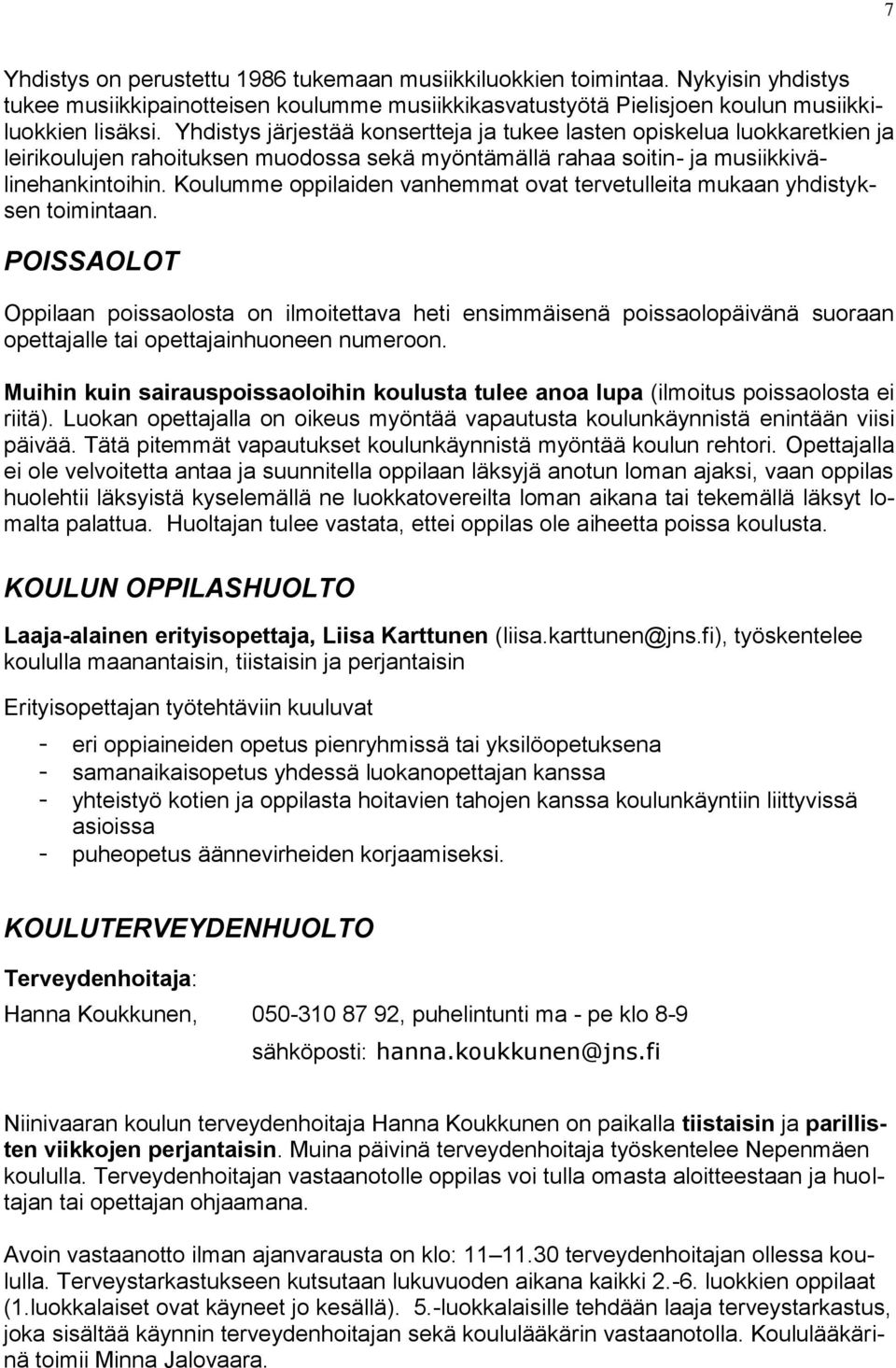 7

Yhdistys on perustettu 1986 tukemaan musiikkiluokkien toimintaa. Nykyisin yhdistys tukee musiikkipainotteisen koulumme musiikkikasvatustyötä Pielisjoen koulun musiikkiluokkien lisäksi. Yhdistys järjestää konsertteja ja tukee lasten opiskelua luokkaretkien ja leirikoulujen rahoituksen muodossa sekä myöntämällä rahaa soitin- ja musiikkivälinehankintoihin. Koulumme oppilaiden vanhemmat ovat tervetulleita mukaan yhdistyksen toimintaan.

POISSAOLOT

Oppilaan poissaolosta on ilmoitettava heti ensimmäisenä poissaolopäivänä suoraan opettajalle tai opettajainhuoneen numeroon.

Muihin kuin sairauspoissaoloihin koulusta tulee anoa lupa (ilmoitus poissaolosta ei riitä). Luokan opettajalla on oikeus myöntää vapautusta koulunkäynnistä enintään viisi päivää. Tätä pitemmät vapautukset koulunkäynnistä myöntää koulun rehtori. Opettajalla ei ole velvoitetta antaa ja suunnitella oppilaan läksyjä anotun loman ajaksi, vaan oppilas huolehtii läksyistä kyselemällä ne luokkatovereilta loman aikana tai tekemällä läksyt lomalta palattua. Huoltajan tulee vastata, ettei oppilas ole aiheetta poissa koulusta.

KOULUN OPPILASHUOLTO

Laaja-alainen erityisopettaja, Liisa Karttunen (liisa.karttunen@jns.fi), työskentelee koululla maanantaisin, tiistaisin ja perjantaisin

Erityisopettajan työtehtäviin kuuluvat

- eri oppiaineiden opetus pienryhmissä tai yksilöopetuksena
- samanaikaisopetus yhdessä luokanopettajan kanssa
- yhteistyö kotien ja oppilasta hoitavien tahojen kanssa koulunkäyntiin liittyvissä asioissa
- puheopetus äännevirheiden korjaamiseksi.

KOULUTERVEYDENHUOLTO

Terveydenhoitaja:

Hanna Koukkunen, 050-310 87 92, puhelintunti ma - pe klo 8-9
sähköposti: hanna.koukkunen@jns.fi

Niinivaaran koulun terveydenhoitaja Hanna Koukkunen on paikalla tiistaisin ja parillisten viikkojen perjantaisin. Muina päivinä terveydenhoitaja työskentelee Nepenmäen koululla. Terveydenhoitajan vastaanotolle oppilas voi tulla omasta aloitteestaan ja huoltajan tai opettajan ohjaamana.

Avoin vastaanotto ilman ajanvarausta on klo: 11—11.30 terveydenhoitajan ollessa koululla. Terveystarkastukseen kutsutaan lukuvuoden aikana kaikki 2.-6. luokkien oppilaat (1.luokkalaiset ovat käyneet jo kesällä). 5.-luokkalaisille tehdään laaja terveystarkastus, joka sisältää käynnin terveydenhoitajan sekä koululääkärin vastaanotolla. Koululääkärinä toimii Minna Jalovaara.